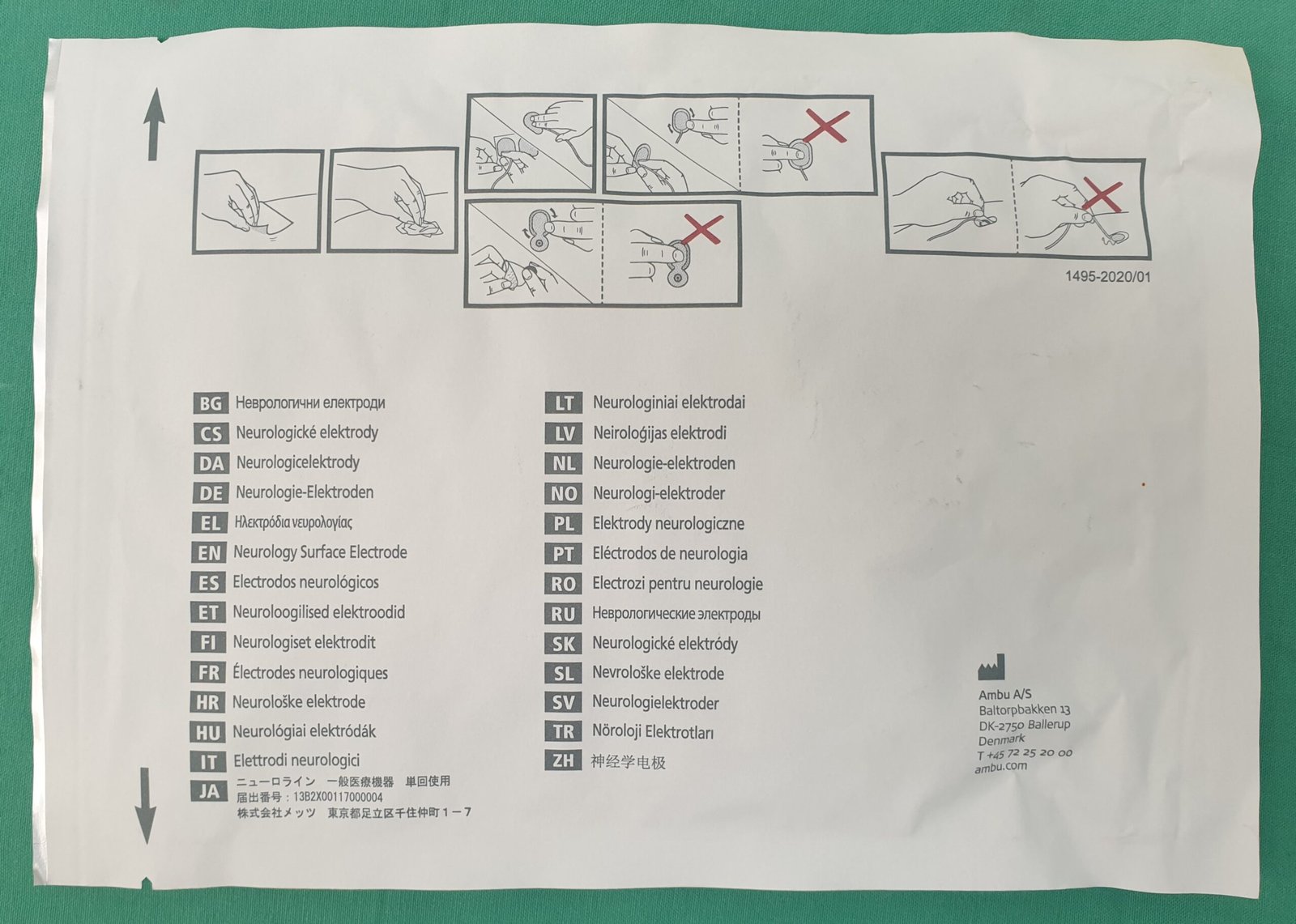 1495-2020/01

BG Неврологични електроди
CS Neurologické elektrody
DA Neurologicelektrody
DE Neurologie-Elektroden
EL Ηλεκτρόδια νευρολογίας
EN Neurology Surface Electrode
ES Electrodos neurológicos
ET Neuroloogilised elektroodid
FI Neurologiset elektrodit
FR Électrodes neurologiques
HR Neurološke elektrode
HU Neurológiai elektródák
IT Elettrodi neurologici
JA ニューロライン 一般医療機器 単回使用
届出番号：13B2X00117000004
株式会社メッツ 東京都足立区千住仲町１－７

LT Neurologiniai elektrodai
LV Neiroloģijas elektrodi
NL Neurologie-elektroden
NO Neurologi-elektroder
PL Elektrody neurologiczne
PT Eléctrodos de neurologia
RO Electrozi pentru neurologie
RU Неврологические электроды
SK Neurologické elektródy
SL Nevrološke elektrode
SV Neurologielektroder
TR Nöroloji Elektrotları
ZH 神经学电极

Ambu A/S
Baltorpbakken 13
DK-2750 Ballerup
Denmark
T +45 72 25 20 00
ambu.com